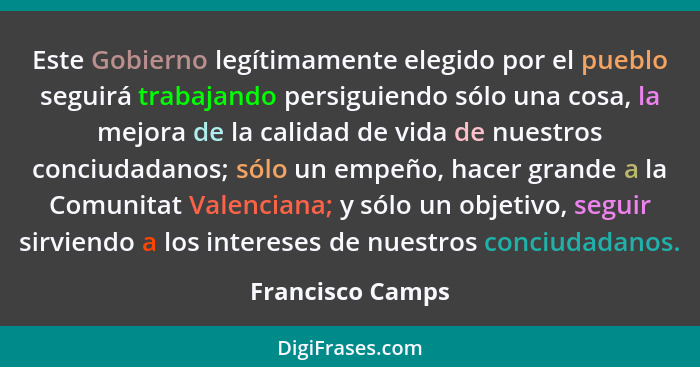 Este Gobierno legítimamente elegido por el pueblo seguirá trabajando persiguiendo sólo una cosa, la mejora de la calidad de vida de nuestros conciudadanos; sólo un empeño, hacer grande a la Comunitat Valenciana; y sólo un objetivo, seguir sirviendo a los intereses de nuestros conciudadanos.

Francisco Camps

DigiFrases.com